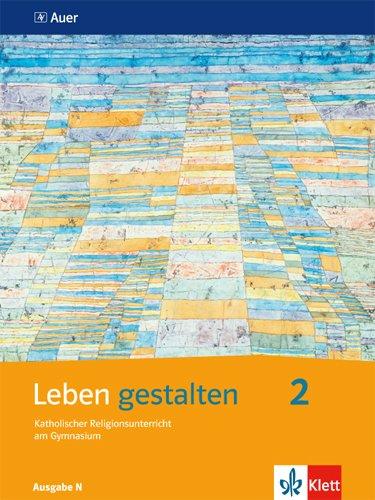 Auer

Leben gestalten 2

Katholischer Religionsunterricht am Gymnasium

Ausgabe N

Klett